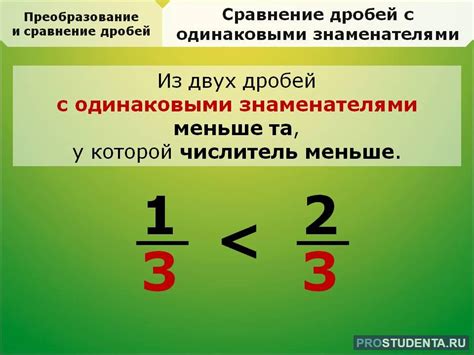 Преобразование и сравнение дробей

Сравнение дробей с одинаковыми знаменателями

Из двух дробей с одинаковыми знаменателями меньше та, у которой числитель меньше.

$\frac{1}{3} < \frac{2}{3}$

PROSTUDENTA.RU